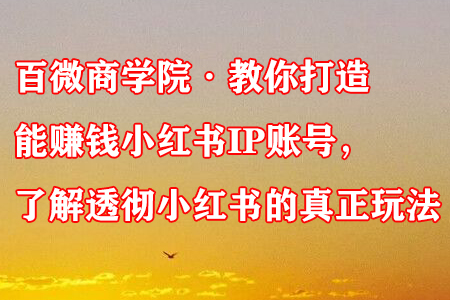 百微商学院·教你打造
能赚钱小红书IP账号，
了解透彻小红书的真正玩法